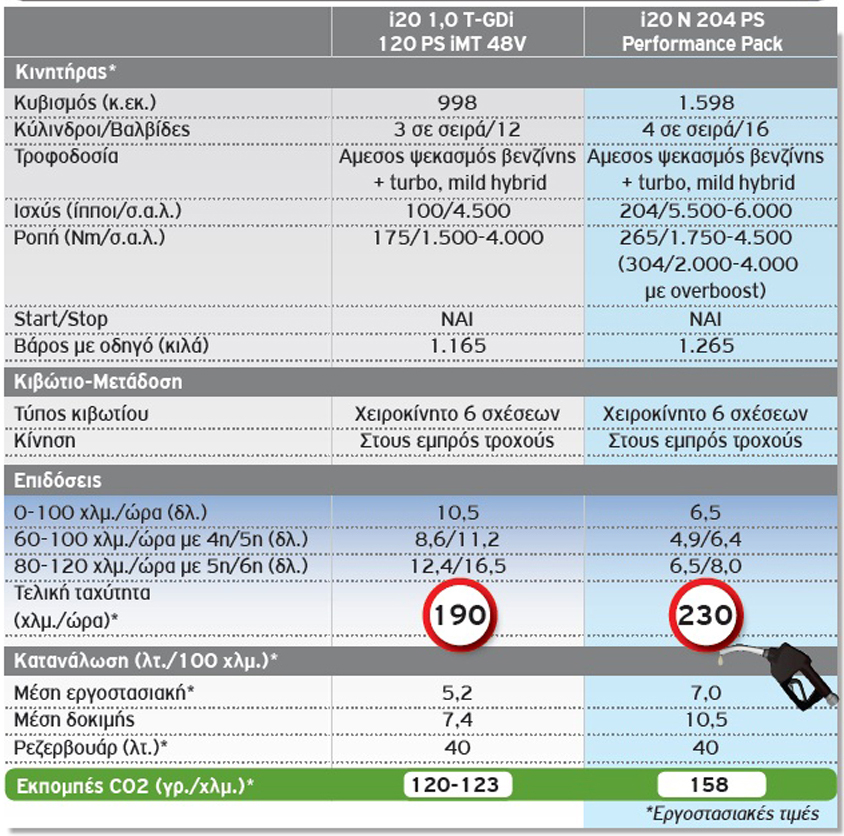 | | i20 1,0 T-GDi 120 PS iMT 48V | i20 N 204 PS Performance Pack |
|---|---|---|
| **Κινητήρας*** | | |
| Κυβισμός (κ.εκ.) | 998 | 1.598 |
| Κύλινδροι/Βαλβίδες | 3 σε σειρά/12 | 4 σε σειρά/16 |
| Τροφοδοσία | Αμεσος ψεκασμός βενζίνης + turbo, mild hybrid | Αμεσος ψεκασμός βενζίνης + turbo, mild hybrid |
| Ισχύς (ίπποι/σ.α.λ.) | 100/4.500 | 204/5.500-6.000 |
| Ροπή (Nm/σ.α.λ.) | 175/1.500-4.000 | 265/1.750-4.500 (304/2.000-4.000 με overboost) |
| Start/Stop | ΝΑΙ | ΝΑΙ |
| Βάρος με οδηγό (κιλά) | 1.165 | 1.265 |
| **Κιβώτιο-Μετάδοση** | | |
| Τύπος κιβωτίου | Χειροκίνητο 6 σχέσεων | Χειροκίνητο 6 σχέσεων |
| Κίνηση | Στους εμπρός τροχούς | Στους εμπρός τροχούς |
| **Επιδόσεις** | | |
| 0-100 χλμ./ώρα (δλ.) | 10,5 | 6,5 |
| 60-100 χλμ./ώρα με 4η/5η (δλ.) | 8,6/11,2 | 4,9/6,4 |
| 80-120 χλμ./ώρα με 5η/6η (δλ.) | 12,4/16,5 | 6,5/8,0 |
| Τελική ταχύτητα (χλμ./ώρα)* | 190 | 230 |
| **Κατανάλωση (λτ./100 χλμ.)*** | | |
| Μέση εργοστασιακή* | 5,2 | 7,0 |
| Μέση δοκιμής | 7,4 | 10,5 |
| Ρεζερβουάρ (λτ.)* | 40 | 40 |
| **Εκπομπές CO2 (γρ./χλμ.)*** | 120-123 | 158 |

*Εργοστασιακές τιμές